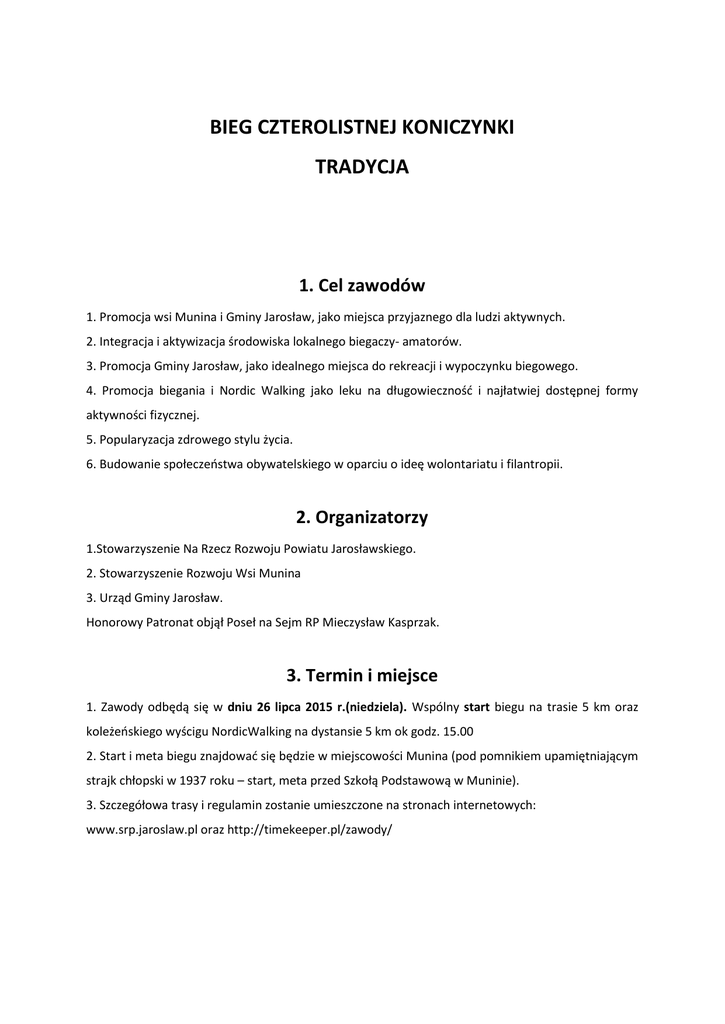 BIEG CZTEROLISTNEJ KONICZYNKI

TRADYCJA

1. Cel zawodów

1. Promocja wsi Munina i Gminy Jarosław, jako miejsca przyjaznego dla ludzi aktywnych.

2. Integracja i aktywizacja środowiska lokalnego biegaczy- amatorów.

3. Promocja Gminy Jarosław, jako idealnego miejsca do rekreacji i wypoczynku biegowego.

4. Promocja biegania i Nordic Walking jako leku na długowieczność i najłatwiej dostępnej formy aktywności fizycznej.

5. Popularyzacja zdrowego stylu życia.

6. Budowanie społeczeństwa obywatelskiego w oparciu o ideę wolontariatu i filantropii.

2. Organizatorzy

1.Stowarzyszenie Na Rzecz Rozwoju Powiatu Jarosławskiego.

2. Stowarzyszenie Rozwoju Wsi Munina

3. Urząd Gminy Jarosław.

Honorowy Patronat objął Poseł na Sejm RP Mieczysław Kasprzak.

3. Termin i miejsce

1. Zawody odbędą się w dniu 26 lipca 2015 r.(niedziela). Wspólny start biegu na trasie 5 km oraz koleżeńskiego wyścigu NordicWalking na dystansie 5 km ok godz. 15.00

2. Start i meta biegu znajdować się będzie w miejscowości Munina (pod pomnikiem upamiętniającym strajk chłopski w 1937 roku – start, meta przed Szkołą Podstawową w Muninie).

3. Szczegółowa trasy i regulamin zostanie umieszczone na stronach internetowych: www.srp.jaroslaw.pl oraz http://timekeeper.pl/zawody/